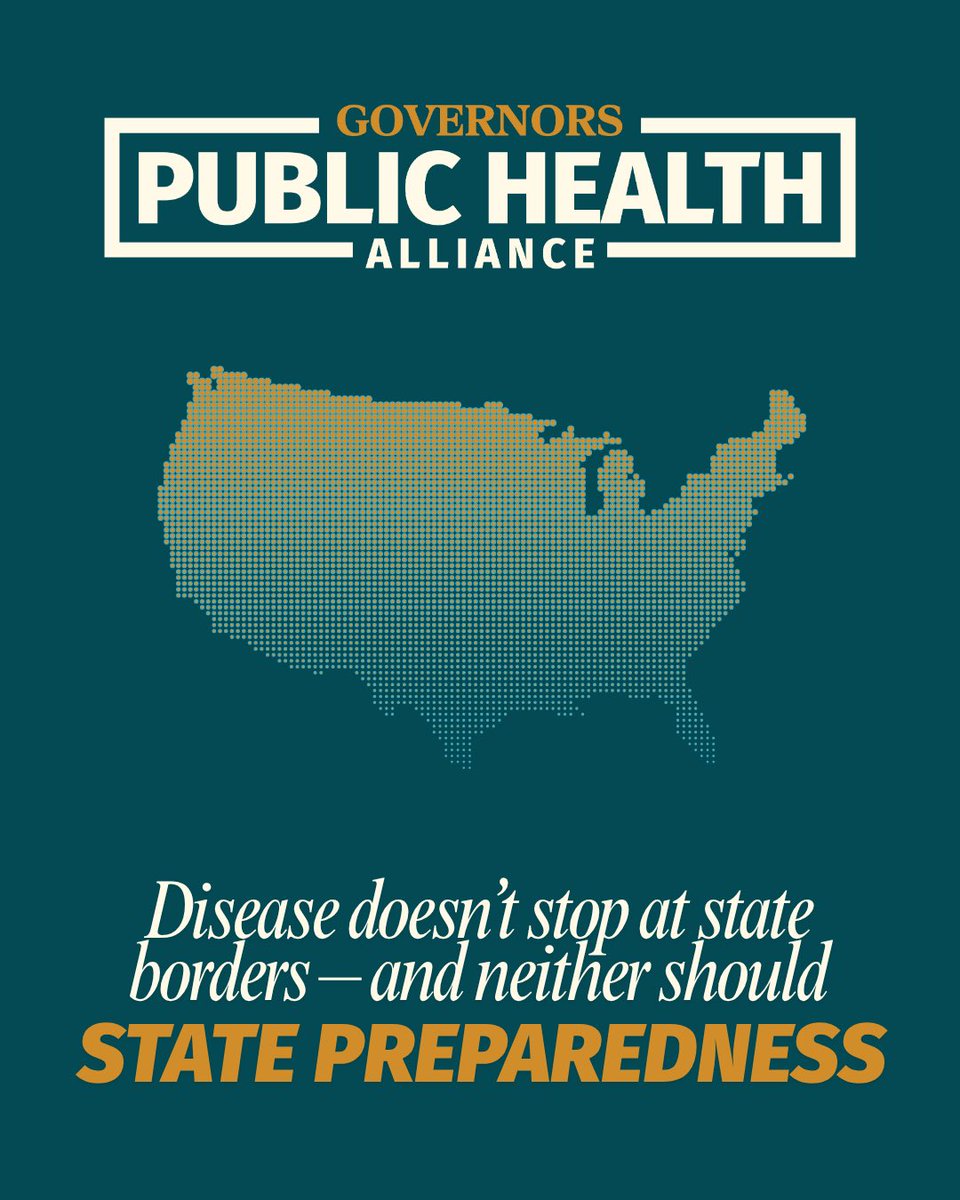 GOVERNORS
PUBLIC HEALTH
ALLIANCE

Disease doesn't stop at state borders — and neither should
STATE PREPAREDNESS